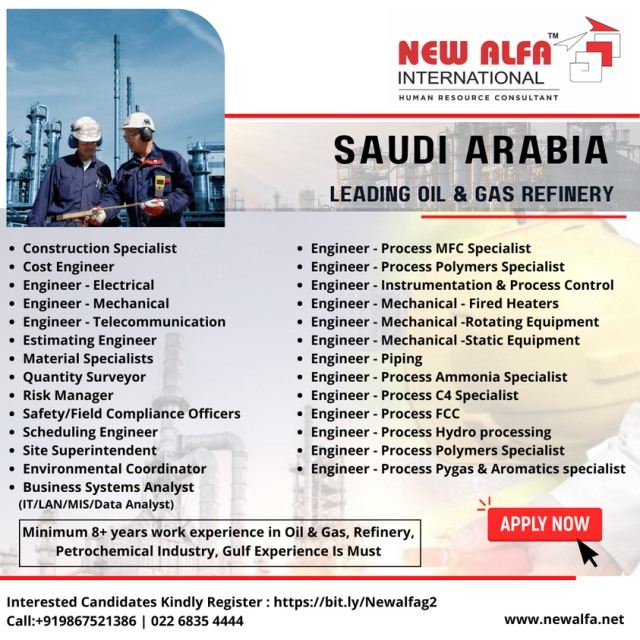 NEW ALFA™
INTERNATIONAL
HUMAN RESOURCE CONSULTANT

SAUDI ARABIA
LEADING OIL & GAS REFINERY

• Construction Specialist
• Cost Engineer
• Engineer - Electrical
• Engineer - Mechanical
• Engineer - Telecommunication
• Estimating Engineer
• Material Specialists
• Quantity Surveyor
• Risk Manager
• Safety/Field Compliance Officers
• Scheduling Engineer
• Site Superintendent
• Environmental Coordinator
• Business Systems Analyst (IT/LAN/MIS/Data Analyst)

• Engineer - Process MFC Specialist
• Engineer - Process Polymers Specialist
• Engineer - Instrumentation & Process Control
• Engineer - Mechanical - Fired Heaters
• Engineer - Mechanical -Rotating Equipment
• Engineer - Mechanical -Static Equipment
• Engineer - Piping
• Engineer - Process Ammonia Specialist
• Engineer - Process C4 Specialist
• Engineer - Process FCC
• Engineer - Process Hydro processing
• Engineer - Process Polymers Specialist
• Engineer - Process Pygas & Aromatics specialist

Minimum 8+ years work experience in Oil & Gas, Refinery, Petrochemical Industry, Gulf Experience Is Must

APPLY NOW

Interested Candidates Kindly Register : https://bit.ly/Newalfag2
Call:+919867521386 | 022 6835 4444

www.newalfa.net